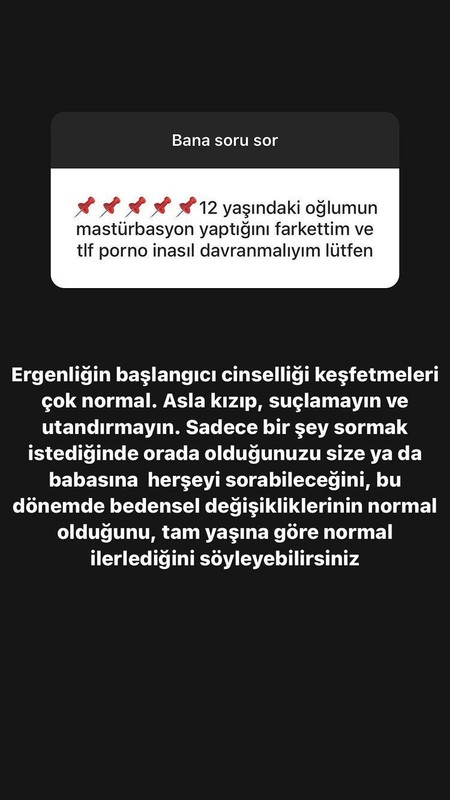 Bana soru sor

📌📌📌📌📌12 yaşındaki oğlumun mastürbasyon yaptığını farkettim ve tlf porno inasıl davranmalıyım lütfen

Ergenliğin başlangıcı cinselliği keşfetmeleri çok normal. Asla kızıp, suçlamayın ve utandırmayın. Sadece bir şey sormak istediğinde orada olduğunuzu size ya da babasına herşeyi sorabileceğini, bu dönemde bedensel değişikliklerinin normal olduğunu, tam yaşına göre normal ilerlediğini söyleyebilirsiniz